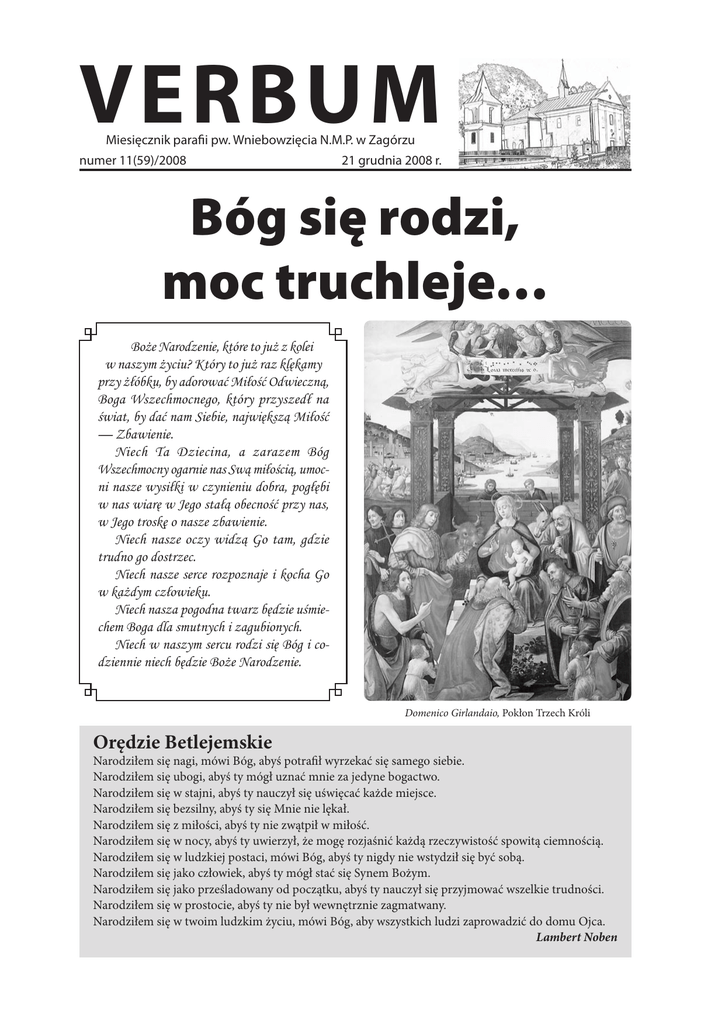 VERBUM

Miesięcznik parafii pw. Wniebowzięcia N.M.P. w Zagórzu

numer 11(59)/2008

21 grudnia 2008 r.

Bóg się rodzi, moc truchleje…

Boże Narodzenie, które to już z kolei w naszym życiu? Który to już raz klękamy przy żłóbku, by adorować Miłość Odwieczną, Boga Wszechmocnego, który przyszedł na świat, by dać nam Siebie, największą Miłość — Zbawienie.

Niech Ta Dziecina, a zarazem Bóg Wszechmocny ogarnie nas Swą miłością, umocni nasze wysiłki w czynieniu dobra, pogłębi w nas wiarę w Jego stałą obecność przy nas, w Jego troskę o nasze zbawienie.

Niech nasze oczy widzą Go tam, gdzie trudno go dostrzec.

Niech nasze serce rozpoznaje i kocha Go w każdym człowieku.

Niech nasza pogodna twarz będzie uśmiechem Boga dla smutnych i zagubionych.

Niech w naszym sercu rodzi się Bóg i codziennie niech będzie Boże Narodzenie.

Domenico Girlandaio, Pokłon Trzech Króli

Orędzie Betlejemskie

Narodziłem się nagi, mówi Bóg, abyś potrafił wyrzekać się samego siebie.
Narodziłem się ubogi, abyś ty mógł uznać mnie za jedyne bogactwo.
Narodziłem się w stajni, abyś ty nauczył się uświęcać każde miejsce.
Narodziłem się bezsilny, abyś ty się Mnie nie lękał.
Narodziłem się z miłości, abyś ty nie zwątpił w miłość.
Narodziłem się w nocy, abyś ty uwierzył, że mogę rozjaśnić każdą rzeczywistość spowitą ciemnością.
Narodziłem się w ludzkiej postaci, mówi Bóg, abyś ty nigdy nie wstydził się być sobą.
Narodziłem się jako człowiek, abyś ty mógł stać się Synem Bożym.
Narodziłem się jako prześladowany od początku, abyś ty nauczył się przyjmować wszelkie trudności.
Narodziłem się w prostocie, abyś ty nie był wewnętrznie zagmatwany.
Narodziłem się w twoim ludzkim życiu, mówi Bóg, aby wszystkich ludzi zaprowadzić do domu Ojca.

Lambert Noben